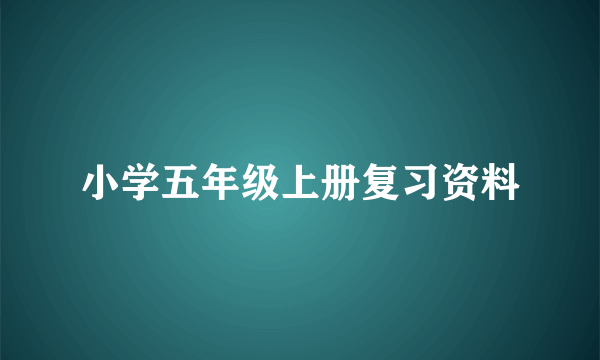 小学五年级上册复习资料